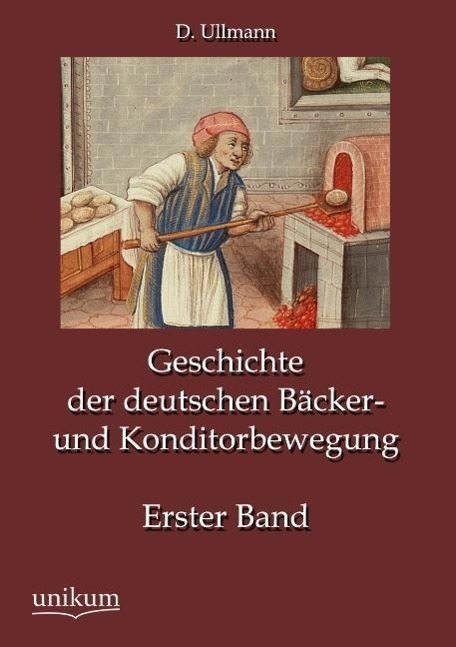 D. Ullmann

Geschichte
der deutschen Bäcker-
und Konditorbewegung

Erster Band

unikum